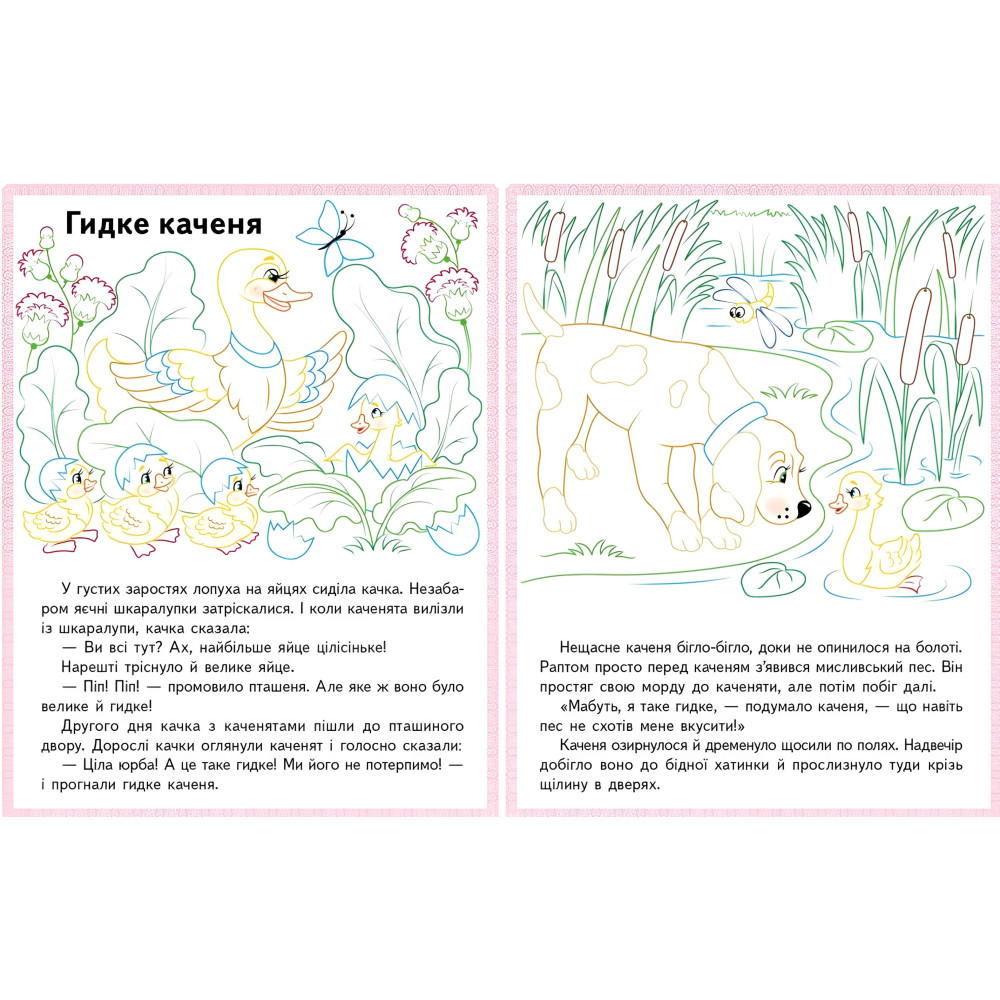 Гидке каченя

У густих заростях лопуха на яйцях сиділа качка. Незабаром яєчні шкаралупки затріскалися. І коли каченята вилізли із шкаралупи, качка сказала:
— Ви всі тут? Ах, найбільше яйце цілісіньке!
Нарешті тріснуло й велике яйце.
— Піп! Піп! — промовило пташеня. Але яке ж воно було велике й гидке!
Другого дня качка з каченятами пішли до пташиного двору. Дорослі качки оглянули каченят і голосно сказали:
— Ціла юрба! А це таке гидке! Ми його не потерпимо! — і прогнали гидке каченя.

Нещасне каченя бігло-бігло, доки не опинилося на болоті. Раптом просто перед каченям з'явився мисливський пес. Він простяг свою морду до каченяти, але потім побіг далі.
«Мабуть, я таке гидке, — подумало каченя, — що навіть пес не схотів мене вкусити!»
Каченя озирнулося й дременуло щосили по полях. Надвечір добігло воно до бідної хатинки й прослизнуло туди крізь щілину в дверях.